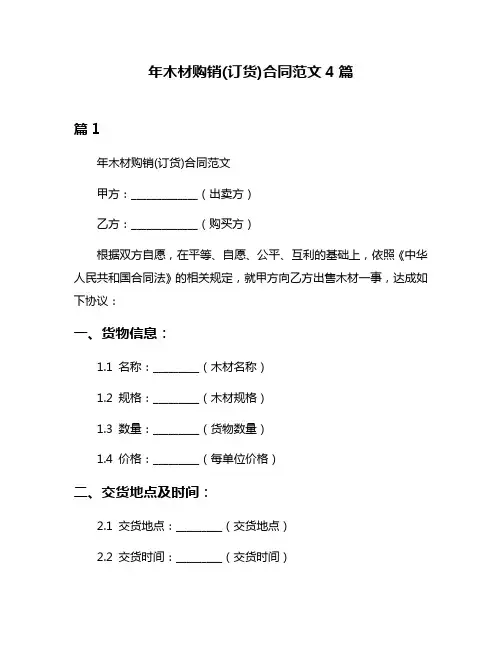 年木材购销(订货)合同范文 4 篇

篇 1

年木材购销(订货)合同范文

甲方：____________（出卖方）

乙方：____________（购买方）

根据双方自愿，在平等、自愿、公平、互利的基础上，依照《中华人民共和国合同法》的相关规定，就甲方向乙方出售木材一事，达成如下协议：

一、货物信息：

1.1 名称：________（木材名称）

1.2 规格：________（木材规格）

1.3 数量：________（货物数量）

1.4 价格：________（每单位价格）

二、交货地点及时间：

2.1 交货地点：________（交货地点）

2.2 交货时间：________（交货时间）